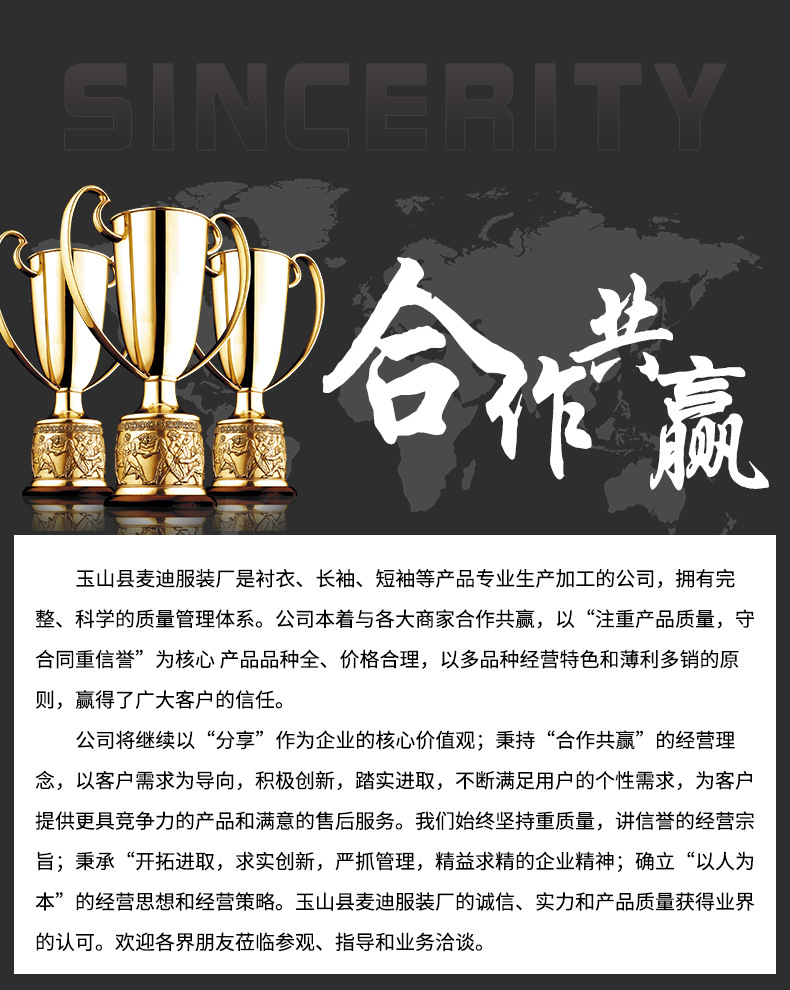 SINCERITY

合作共赢

玉山县麦迪服装厂是衬衣、长袖、短袖等产品专业生产加工的公司，拥有完整、科学的质量管理体系。公司本着与各大商家合作共赢，以“注重产品质量，守合同重信誉”为核心 产品品种全、价格合理，以多品种经营特色和薄利多销的原则，赢得了广大客户的信任。

公司将继续以“分享”作为企业的核心价值观；秉持“合作共赢”的经营理念，以客户需求为导向，积极创新，踏实进取，不断满足用户的个性需求，为客户提供更具竞争力的产品和满意的售后服务。我们始终坚持重质量，讲信誉的经营宗旨；秉承“开拓进取，求实创新，严抓管理，精益求精的企业精神；确立“以人为本”的经营思想和经营策略。玉山县麦迪服装厂的诚信、实力和产品质量获得业界的认可。欢迎各界朋友莅临参观、指导和业务洽谈。